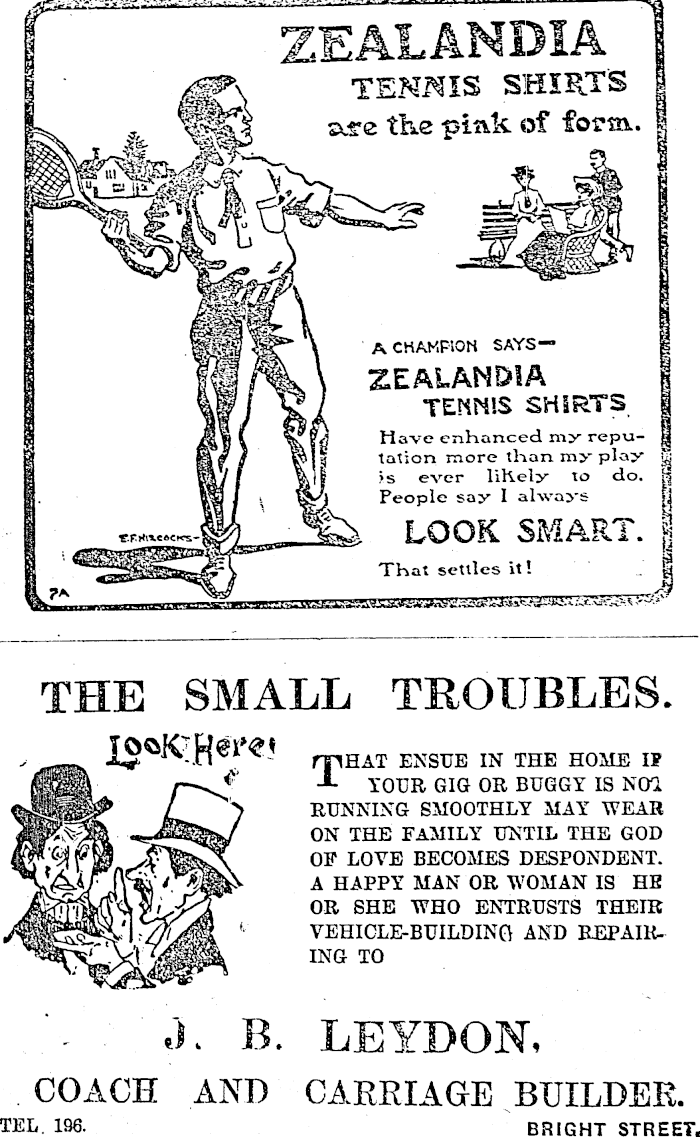 ZEALANDIA
TENNIS SHIRTS
are the pink of form.

A CHAMPION SAYS—

ZEALANDIA
TENNIS SHIRTS

Have enhanced my reputation more than my play is ever likely to do. People say I always

LOOK SMART.

That settles it!

E.F.HISCOCKS

7A

THE SMALL TROUBLES.

Look Here!

THAT ENSUE IN THE HOME IF YOUR GIG OR BUGGY IS NOT RUNNING SMOOTHLY MAY WEAR ON THE FAMILY UNTIL THE GOD OF LOVE BECOMES DESPONDENT. A HAPPY MAN OR WOMAN IS HE OR SHE WHO ENTRUSTS THEIR VEHICLE-BUILDING AND REPAIRING TO

J. B. LEYDON,

COACH AND CARRIAGE BUILDER.

TEL. 196.

BRIGHT STREET.